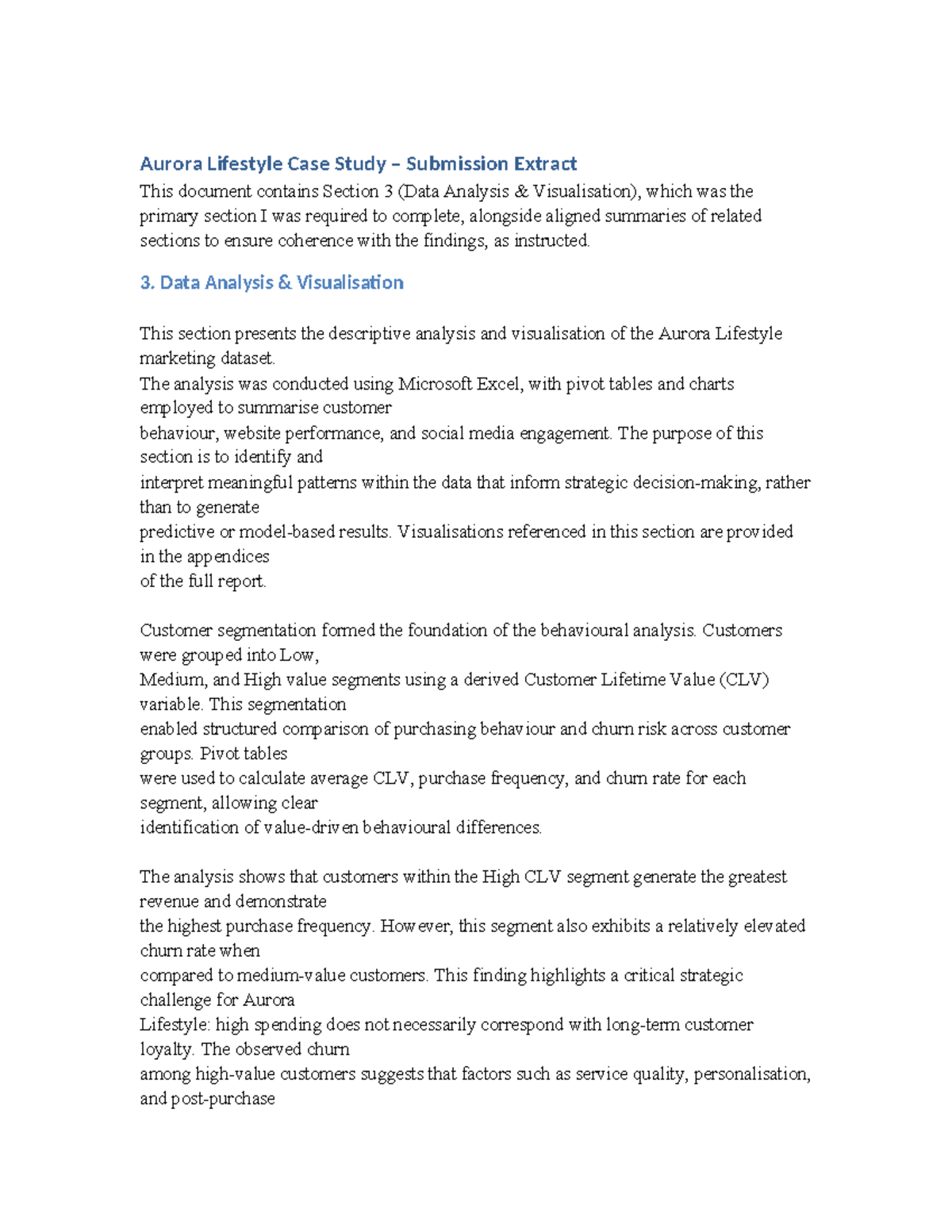 Aurora Lifestyle Case Study – Submission Extract

This document contains Section 3 (Data Analysis & Visualisation), which was the primary section I was required to complete, alongside aligned summaries of related sections to ensure coherence with the findings, as instructed.

3. Data Analysis & Visualisation

This section presents the descriptive analysis and visualisation of the Aurora Lifestyle marketing dataset.
The analysis was conducted using Microsoft Excel, with pivot tables and charts employed to summarise customer behaviour, website performance, and social media engagement. The purpose of this section is to identify and interpret meaningful patterns within the data that inform strategic decision-making, rather than to generate predictive or model-based results. Visualisations referenced in this section are provided in the appendices of the full report.

Customer segmentation formed the foundation of the behavioural analysis. Customers were grouped into Low, Medium, and High value segments using a derived Customer Lifetime Value (CLV) variable. This segmentation enabled structured comparison of purchasing behaviour and churn risk across customer groups. Pivot tables were used to calculate average CLV, purchase frequency, and churn rate for each segment, allowing clear identification of value-driven behavioural differences.

The analysis shows that customers within the High CLV segment generate the greatest revenue and demonstrate the highest purchase frequency. However, this segment also exhibits a relatively elevated churn rate when compared to medium-value customers. This finding highlights a critical strategic challenge for Aurora Lifestyle: high spending does not necessarily correspond with long-term customer loyalty. The observed churn among high-value customers suggests that factors such as service quality, personalisation, and post-purchase